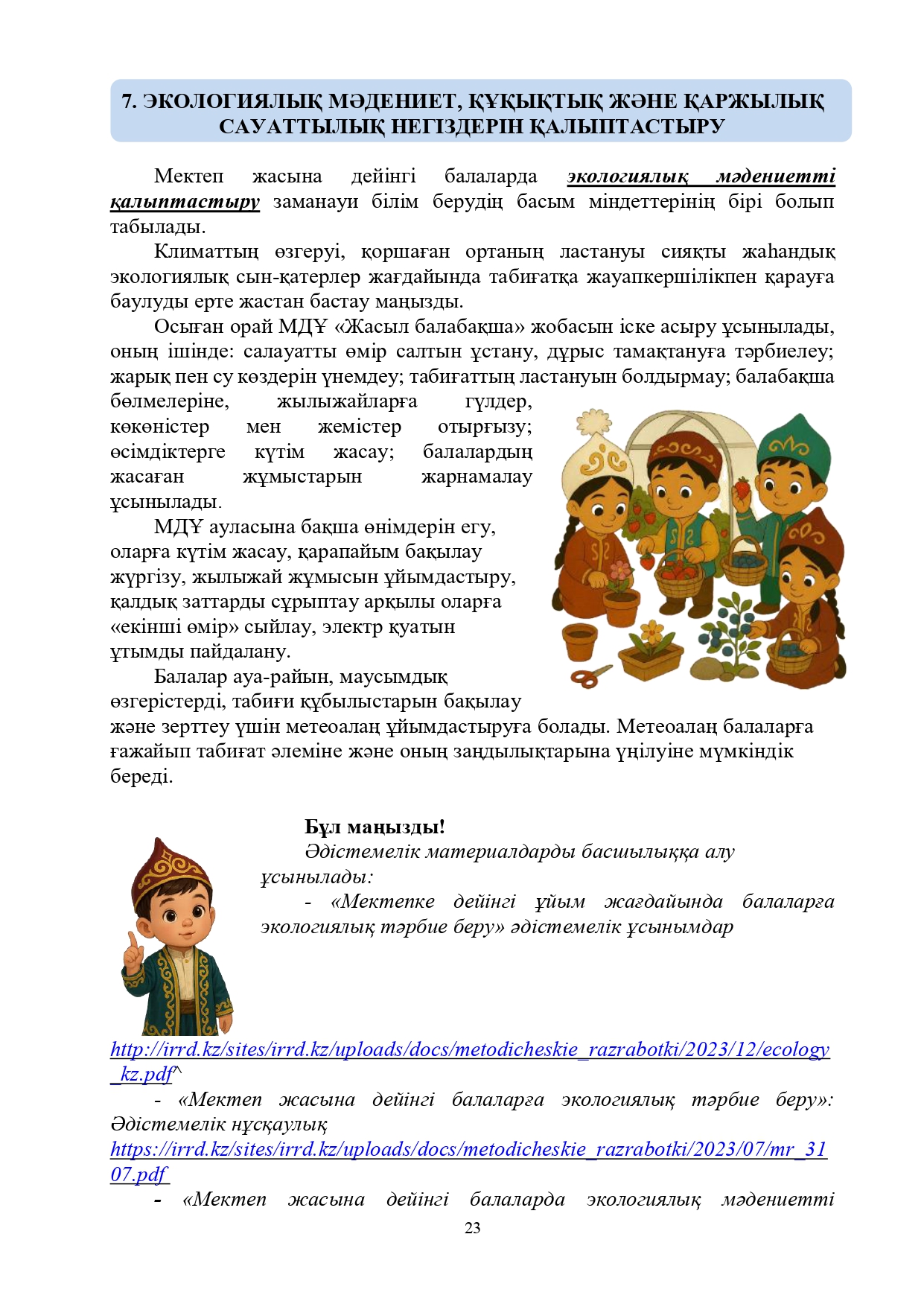 7. ЭКОЛОГИЯЛЫҚ МӘДЕНИЕТ, ҚҰҚЫҚТЫҚ ЖӘНЕ ҚАРЖЫЛЫҚ САУАТТЫЛЫҚ НЕГІЗДЕРІН ҚАЛЫПТАСТЫРУ

Мектеп жасына дейінгі балаларда экологиялық мәдениетті қалыптастыру заманауи білім берудің басым міндеттерінің бірі болып табылады.

Климаттың өзгеруі, қоршаған ортаның ластануы сияқты жаһандық экологиялық сын-қатерлер жағдайында табиғатқа жауапкершілікпен қарауға баулуды ерте жастан бастау маңызды.

Осыған орай МДҰ «Жасыл балабақша» жобасын іске асыру ұсынылады, оның ішінде: салауатты өмір салтын ұстану, дұрыс тамақтануға тәрбиелеу; жарық пен су көздерін үнемдеу; табиғаттың ластануын болдырмау; балабақша бөлмелеріне, жылыжайларға гүлдер, көкөністер мен жемістер отырғызу; өсімдіктерге күтім жасау; балалардың жасаған жұмыстарын жарнамалау ұсынылады.

МДҰ ауласына бақша өнімдерін егу, оларға күтім жасау, қарапайым бақылау жүргізу, жылыжай жұмысын ұйымдастыру, қалдық заттарды сұрыптау арқылы оларға «екінші өмір» сыйлау, электр қуатын ұтымды пайдалану.

Балалар ауа-райын, маусымдық өзгерістерді, табиғи құбылыстарын бақылау және зерттеу үшін метеоалаң ұйымдастыруға болады. Метеоалаң балаларға ғажайып табиғат әлеміне және оның заңдылықтарына үңілуіне мүмкіндік береді.

Бұл маңызды!
Әдістемелік материалдарды басшылыққа алу ұсынылады:
- «Мектепке дейінгі ұйым жағдайында балаларға экологиялық тәрбие беру» әдістемелік ұсынымдар
http://irrd.kz/sites/irrd.kz/uploads/docs/metodicheskie_razrabotki/2023/12/ecology_kz.pdf^
- «Мектеп жасына дейінгі балаларға экологиялық тәрбие беру»: Әдістемелік нұсқаулық
https://irrd.kz/sites/irrd.kz/uploads/docs/metodicheskie_razrabotki/2023/07/mr_3107.pdf
- «Мектеп жасына дейінгі балаларда экологиялық мәдениетті

23